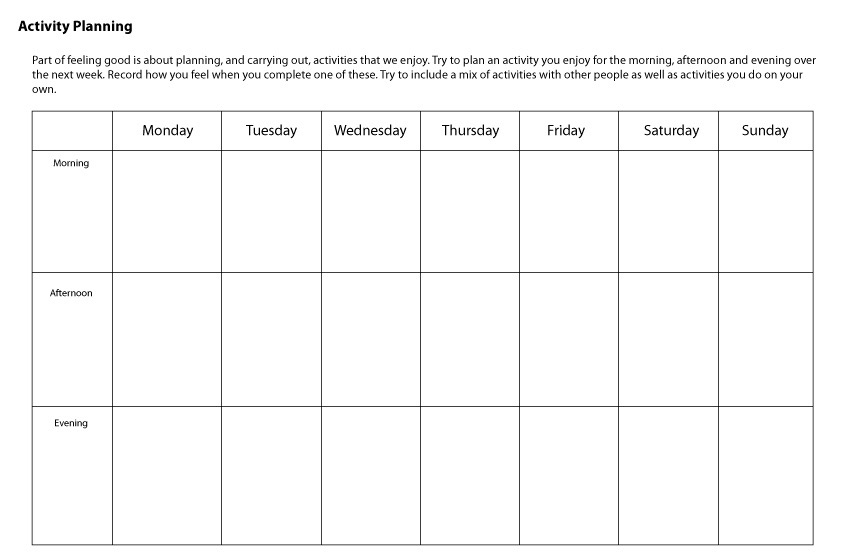 Activity Planning

Part of feeling good is about planning, and carrying out, activities that we enjoy. Try to plan an activity you enjoy for the morning, afternoon and evening over the next week. Record how you feel when you complete one of these. Try to include a mix of activities with other people as well as activities you do on your own.

| | Monday | Tuesday | Wednesday | Thursday | Friday | Saturday | Sunday |
|---|---|---|---|---|---|---|---|
| Morning | | | | | | | |
| Afternoon | | | | | | | |
| Evening | | | | | | | |